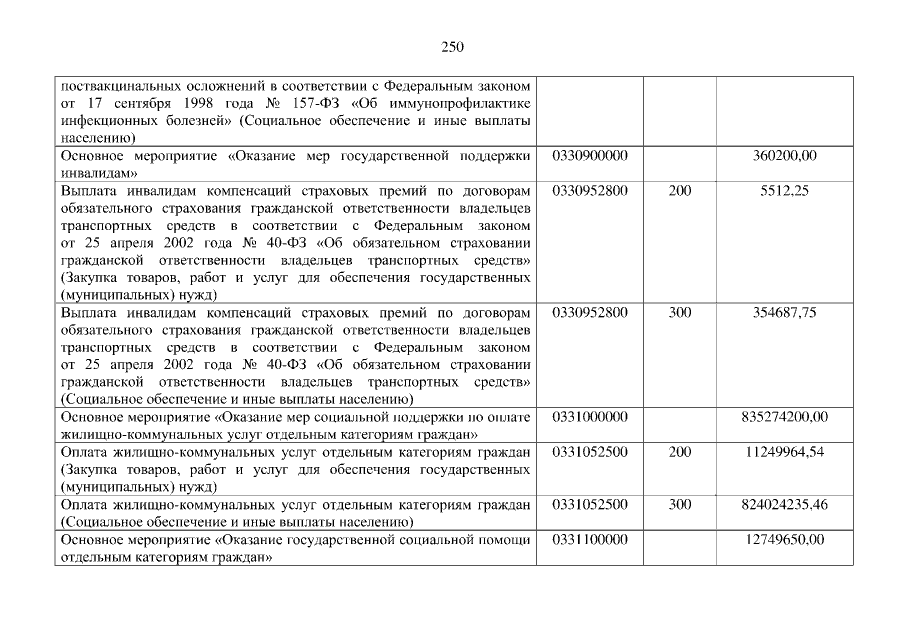 250

| поствакцинальных осложнений в соответствии с Федеральным законом от 17 сентября 1998 года № 157-ФЗ «Об иммунопрофилактике инфекционных болезней» (Социальное обеспечение и иные выплаты населению) | | | |
|---|---|---|---|
| Основное мероприятие «Оказание мер государственной поддержки инвалидам» | 0330900000 | | 360200,00 |
| Выплата инвалидам компенсаций страховых премий по договорам обязательного страхования гражданской ответственности владельцев транспортных средств в соответствии с Федеральным законом от 25 апреля 2002 года № 40-ФЗ «Об обязательном страховании гражданской ответственности владельцев транспортных средств» (Закупка товаров, работ и услуг для обеспечения государственных (муниципальных) нужд) | 0330952800 | 200 | 5512,25 |
| Выплата инвалидам компенсаций страховых премий по договорам обязательного страхования гражданской ответственности владельцев транспортных средств в соответствии с Федеральным законом от 25 апреля 2002 года № 40-ФЗ «Об обязательном страховании гражданской ответственности владельцев транспортных средств» (Социальное обеспечение и иные выплаты населению) | 0330952800 | 300 | 354687,75 |
| Основное мероприятие «Оказание мер социальной поддержки по оплате жилищно-коммунальных услуг отдельным категориям граждан» | 0331000000 | | 835274200,00 |
| Оплата жилищно-коммунальных услуг отдельным категориям граждан (Закупка товаров, работ и услуг для обеспечения государственных (муниципальных) нужд) | 0331052500 | 200 | 11249964,54 |
| Оплата жилищно-коммунальных услуг отдельным категориям граждан (Социальное обеспечение и иные выплаты населению) | 0331052500 | 300 | 824024235,46 |
| Основное мероприятие «Оказание государственной социальной помощи отдельным категориям граждан» | 0331100000 | | 12749650,00 |